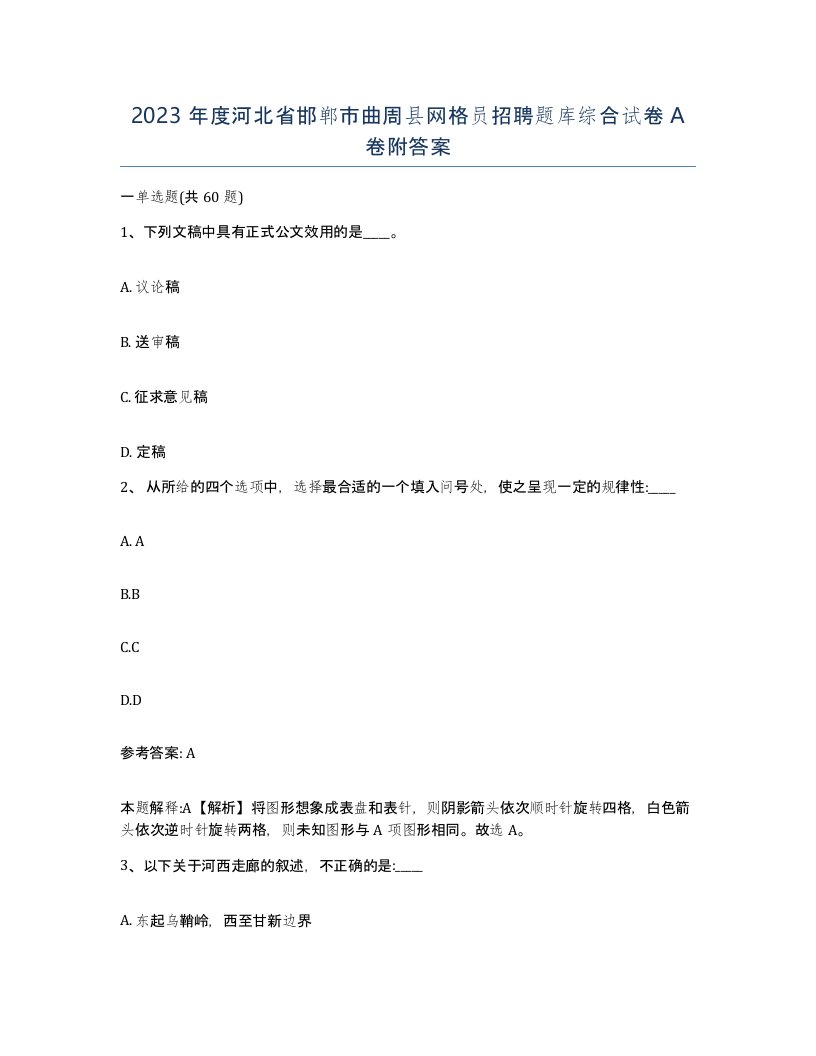 2023 年度河北省邯郸市曲周县网格员招聘题库综合试卷 A 卷附答案

一单选题(共 60 题)

1、下列文稿中具有正式公文效用的是____。

A. 议论稿

B. 送审稿

C. 征求意见稿

D. 定稿

2、 从所给的四个选项中，选择最合适的一个填入问号处，使之呈现一定的规律性:____

A. A

B.B

C.C

D.D

参考答案: A

本题解释:A【解析】将图形想象成表盘和表针，则阴影箭头依次顺时针旋转四格，白色箭头依次逆时针旋转两格，则未知图形与 A 项图形相同。故选 A。

3、以下关于河西走廊的叙述，不正确的是:____

A. 东起乌鞘岭，西至甘新边界